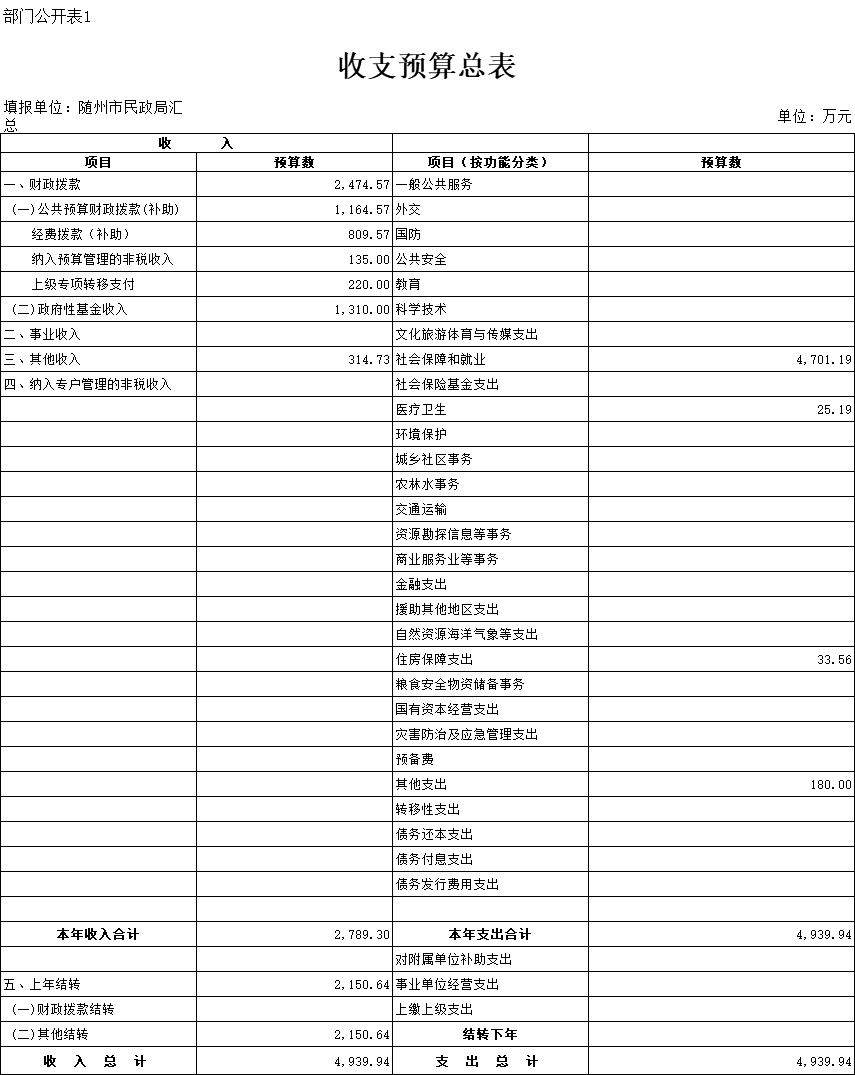 部门公开表1

收支预算总表

填报单位：随州市民政局汇总

单位：万元

| 收　　入 | | | |
|---|---|---|---|
| 项目 | 预算数 | 项目（按功能分类） | 预算数 |
| 一、财政拨款 | 2,474.57 | 一般公共服务 | |
| (一)公共预算财政拨款(补助) | 1,164.57 | 外交 | |
| 经费拨款（补助） | 809.57 | 国防 | |
| 纳入预算管理的非税收入 | 135.00 | 公共安全 | |
| 上级专项转移支付 | 220.00 | 教育 | |
| (二)政府性基金收入 | 1,310.00 | 科学技术 | |
| 二、事业收入 | | 文化旅游体育与传媒支出 | |
| 三、其他收入 | 314.73 | 社会保障和就业 | 4,701.19 |
| 四、纳入专户管理的非税收入 | | 社会保险基金支出 | |
| | | 医疗卫生 | 25.19 |
| | | 环境保护 | |
| | | 城乡社区事务 | |
| | | 农林水事务 | |
| | | 交通运输 | |
| | | 资源勘探信息等事务 | |
| | | 商业服务业等事务 | |
| | | 金融支出 | |
| | | 援助其他地区支出 | |
| | | 自然资源海洋气象等支出 | |
| | | 住房保障支出 | 33.56 |
| | | 粮食安全物资储备事务 | |
| | | 国有资本经营支出 | |
| | | 灾害防治及应急管理支出 | |
| | | 预备费 | |
| | | 其他支出 | 180.00 |
| | | 转移性支出 | |
| | | 债务还本支出 | |
| | | 债务付息支出 | |
| | | 债务发行费用支出 | |
| | | | |
| 本年收入合计 | 2,789.30 | 本年支出合计 | 4,939.94 |
| | | 对附属单位补助支出 | |
| 五、上年结转 | 2,150.64 | 事业单位经营支出 | |
| (一)财政拨款结转 | | 上缴上级支出 | |
| (二)其他结转 | 2,150.64 | 结转下年 | |
| 收　入　总　计 | 4,939.94 | 支　出　总　计 | 4,939.94 |